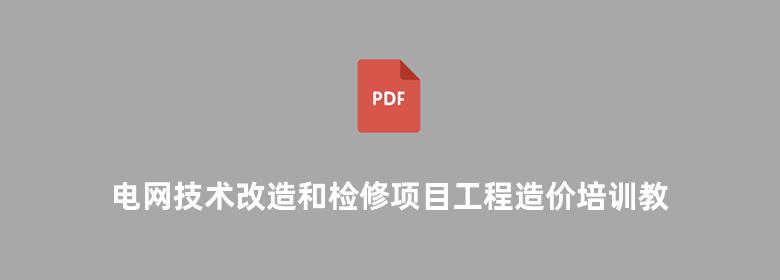 PDF

电网技术改造和检修项目工程造价培训教